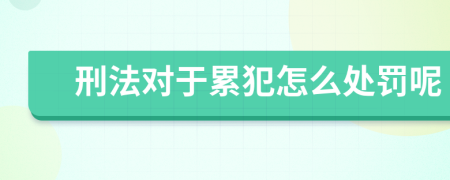 刑法对于累犯怎么处罚呢